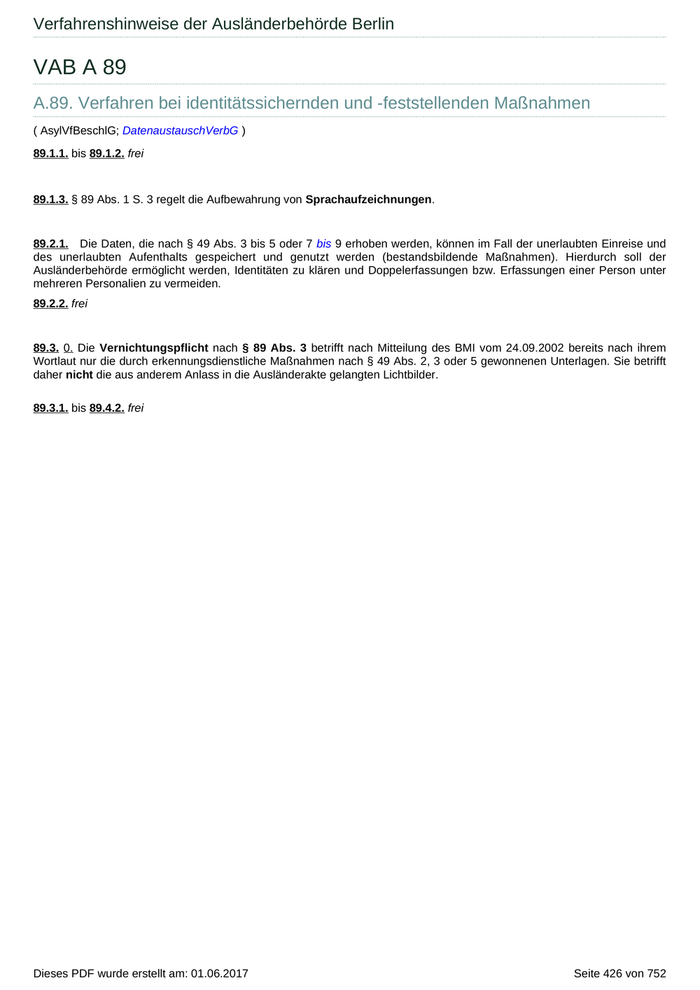 Verfahrenshinweise der Ausländerbehörde Berlin

VAB A 89

A.89. Verfahren bei identitätssichernden und -feststellenden Maßnahmen

( AsylVfBeschlG; DatenaustauschVerbG )

89.1.1. bis 89.1.2. frei

89.1.3. § 89 Abs. 1 S. 3 regelt die Aufbewahrung von Sprachaufzeichnungen.

89.2.1. Die Daten, die nach § 49 Abs. 3 bis 5 oder 7 bis 9 erhoben werden, können im Fall der unerlaubten Einreise und des unerlaubten Aufenthalts gespeichert und genutzt werden (bestandsbildende Maßnahmen). Hierdurch soll der Ausländerbehörde ermöglicht werden, Identitäten zu klären und Doppelerfassungen bzw. Erfassungen einer Person unter mehreren Personalien zu vermeiden.

89.2.2. frei

89.3. 0. Die Vernichtungspflicht nach § 89 Abs. 3 betrifft nach Mitteilung des BMI vom 24.09.2002 bereits nach ihrem Wortlaut nur die durch erkennungsdienstliche Maßnahmen nach § 49 Abs. 2, 3 oder 5 gewonnenen Unterlagen. Sie betrifft daher nicht die aus anderem Anlass in die Ausländerakte gelangten Lichtbilder.

89.3.1. bis 89.4.2. frei

Dieses PDF wurde erstellt am: 01.06.2017

Seite 426 von 752